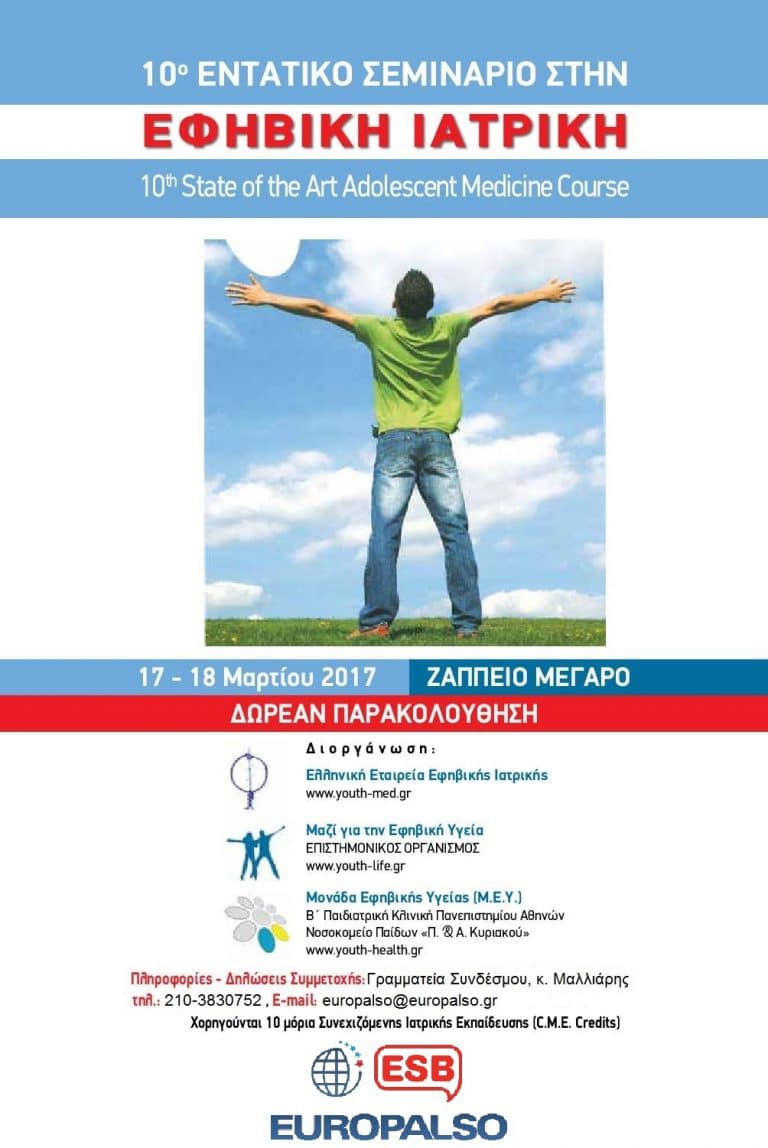 10ο ΕΝΤΑΤΙΚΟ ΣΕΜΙΝΑΡΙΟ ΣΤΗΝ

ΕΦΗΒΙΚΗ ΙΑΤΡΙΚΗ

10th State of the Art Adolescent Medicine Course

17 - 18 Μαρτίου 2017

ΖΑΠΠΕΙΟ ΜΕΓΑΡΟ

ΔΩΡΕΑΝ ΠΑΡΑΚΟΛΟΥΘΗΣΗ

Διοργάνωση:

Ελληνική Εταιρεία Εφηβικής Ιατρικής
www.youth-med.gr

Μαζί για την Εφηβική Υγεία
ΕΠΙΣΤΗΜΟΝΙΚΟΣ ΟΡΓΑΝΙΣΜΟΣ
www.youth-life.gr

Μονάδα Εφηβικής Υγείας (Μ.Ε.Υ.)
Β΄ Παιδιατρική Κλινική Πανεπιστημίου Αθηνών
Νοσοκομείο Παίδων «Π. & Α. Κυριακού»
www.youth-health.gr

Πληροφορίες - Δηλώσεις Συμμετοχής: Γραμματεία Συνδέσμου, κ. Μαλλιάρης
τηλ.: 210-3830752 , E-mail: europalso@europalso.gr
Χορηγούνται 10 μόρια Συνεχιζόμενης Ιατρικής Εκπαίδευσης (C.M.E. Credits)

ESB

EUROPALSO